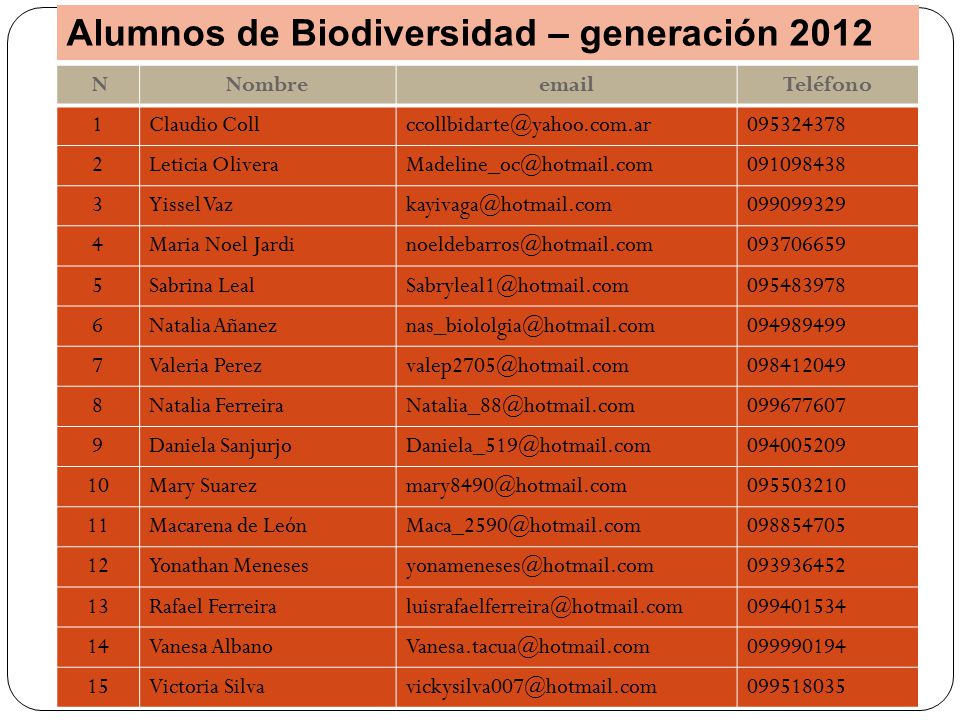 Alumnos de Biodiversidad – generación 2012

| N | Nombre | email | Teléfono |
|---|---|---|---|
| 1 | Claudio Coll | ccollbidarte@yahoo.com.ar | 095324378 |
| 2 | Leticia Olivera | Madeline_oc@hotmail.com | 091098438 |
| 3 | Yissel Vaz | kayivaga@hotmail.com | 099099329 |
| 4 | Maria Noel Jardi | noeldebarros@hotmail.com | 093706659 |
| 5 | Sabrina Leal | Sabryleal1@hotmail.com | 095483978 |
| 6 | Natalia Añanez | nas_biololgia@hotmail.com | 094989499 |
| 7 | Valeria Perez | valep2705@hotmail.com | 098412049 |
| 8 | Natalia Ferreira | Natalia_88@hotmail.com | 099677607 |
| 9 | Daniela Sanjurjo | Daniela_519@hotmail.com | 094005209 |
| 10 | Mary Suarez | mary8490@hotmail.com | 095503210 |
| 11 | Macarena de León | Maca_2590@hotmail.com | 098854705 |
| 12 | Yonathan Meneses | yonameneses@hotmail.com | 093936452 |
| 13 | Rafael Ferreira | luisrafaelferreira@hotmail.com | 099401534 |
| 14 | Vanesa Albano | Vanesa.tacua@hotmail.com | 099990194 |
| 15 | Victoria Silva | vickysilva007@hotmail.com | 099518035 |